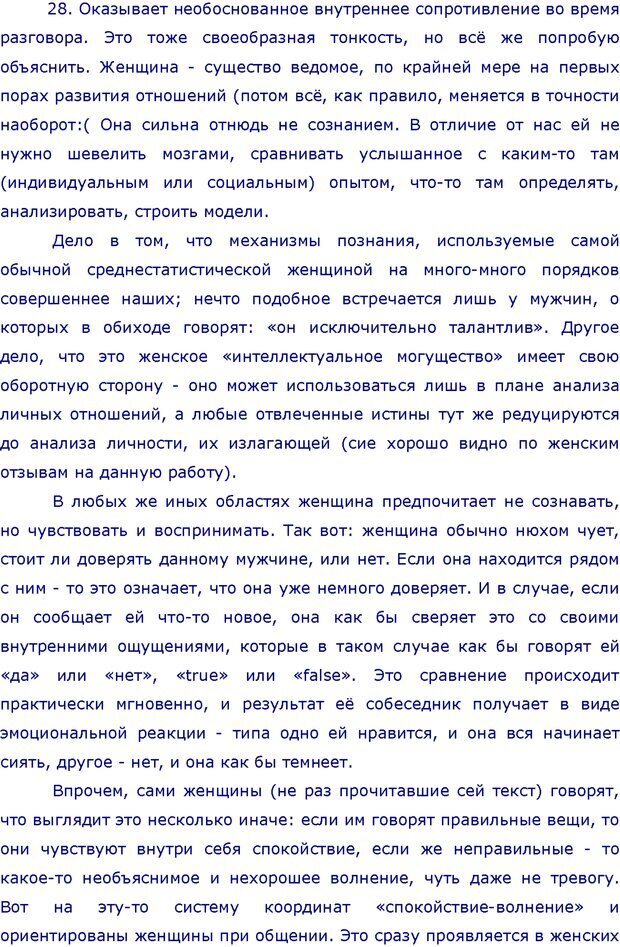 28. Оказывает необоснованное внутреннее сопротивление во время разговора. Это тоже своеобразная тонкость, но всё же попробую объяснить. Женщина - существо ведомое, по крайней мере на первых порах развития отношений (потом всё, как правило, меняется в точности наоборот:( Она сильна отнюдь не сознанием. В отличие от нас ей не нужно шевелить мозгами, сравнивать услышанное с каким-то там (индивидуальным или социальным) опытом, что-то там определять, анализировать, строить модели.

Дело в том, что механизмы познания, используемые самой обычной среднестатистической женщиной на много-много порядков совершеннее наших; нечто подобное встречается лишь у мужчин, о которых в обиходе говорят: «он исключительно талантлив». Другое дело, что это женское «интеллектуальное могущество» имеет свою оборотную сторону - оно может использоваться лишь в плане анализа личных отношений, а любые отвлеченные истины тут же редуцируются до анализа личности, их излагающей (сие хорошо видно по женским отзывам на данную работу).

В любых же иных областях женщина предпочитает не сознавать, но чувствовать и воспринимать. Так вот: женщина обычно нюхом чует, стоит ли доверять данному мужчине, или нет. Если она находится рядом с ним - то это означает, что она уже немного доверяет. И в случае, если он сообщает ей что-то новое, она как бы сверяет это со своими внутренними ощущениями, которые в таком случае как бы говорят ей «да» или «нет», «true» или «false». Это сравнение происходит практически мгновенно, и результат её собеседник получает в виде эмоциональной реакции - типа одно ей нравится, и она вся начинает сиять, другое - нет, и она как бы темнеет.

Впрочем, сами женщины (не раз прочитавшие сей текст) говорят, что выглядит это несколько иначе: если им говорят правильные вещи, то они чувствуют внутри себя спокойствие, если же неправильные - то какое-то необъяснимое и нехорошее волнение, чуть даже не тревогу. Вот на эту-то систему координат «спокойствие-волнение» и ориентированы женщины при общении. Это сразу проявляется в женских